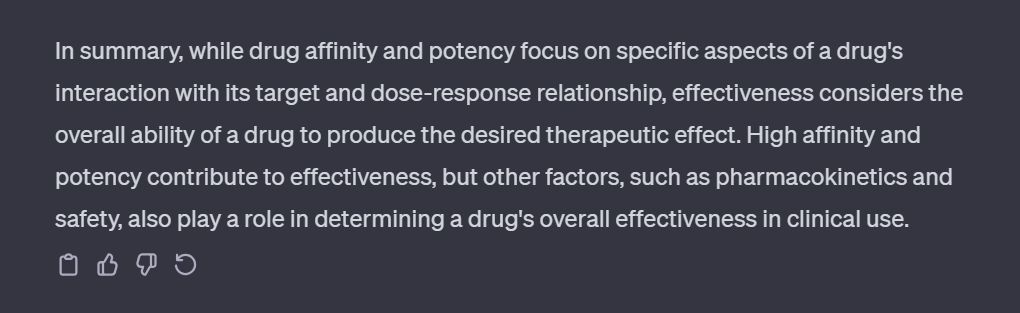 In summary, while drug affinity and potency focus on specific aspects of a drug's interaction with its target and dose-response relationship, effectiveness considers the overall ability of a drug to produce the desired therapeutic effect. High affinity and potency contribute to effectiveness, but other factors, such as pharmacokinetics and safety, also play a role in determining a drug's overall effectiveness in clinical use.